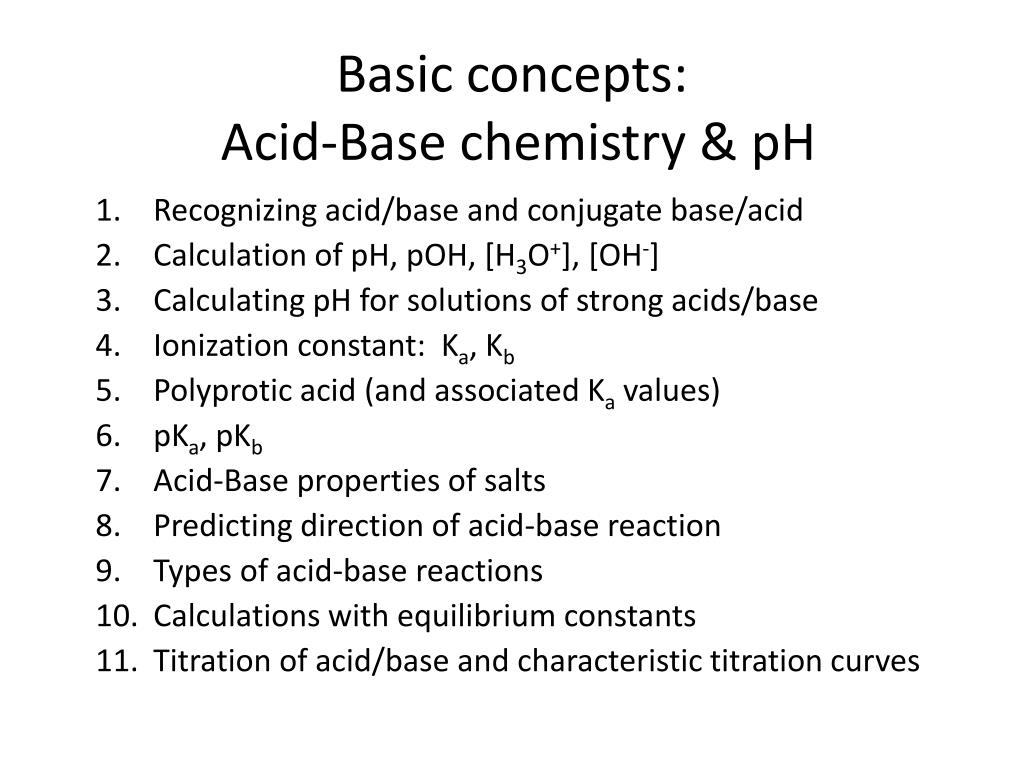 Basic concepts:
Acid-Base chemistry & pH

1. Recognizing acid/base and conjugate base/acid
2. Calculation of pH, pOH, $[H_3O^+]$, $[OH^-]$
3. Calculating pH for solutions of strong acids/base
4. Ionization constant: $K_a$, $K_b$
5. Polyprotic acid (and associated $K_a$ values)
6. $pK_a$, $pK_b$
7. Acid-Base properties of salts
8. Predicting direction of acid-base reaction
9. Types of acid-base reactions
10. Calculations with equilibrium constants
11. Titration of acid/base and characteristic titration curves